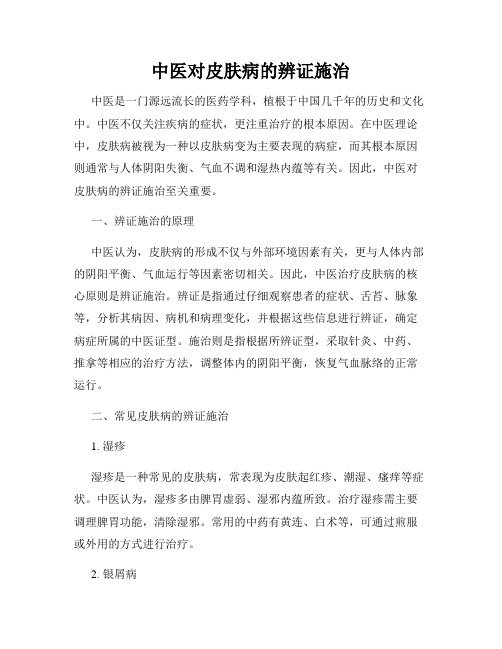 中医对皮肤病的辨证施治

中医是一门源远流长的医药学科，植根于中国几千年的历史和文化中。中医不仅关注疾病的症状，更注重治疗的根本原因。在中医理论中，皮肤病被视为一种以皮肤病变为主要表现的病症，而其根本原因则通常与人体阴阳失衡、气血不调和湿热内蕴等有关。因此，中医对皮肤病的辨证施治至关重要。

一、辨证施治的原理

中医认为，皮肤病的形成不仅与外部环境因素有关，更与人体内部的阴阳平衡、气血运行等因素密切相关。因此，中医治疗皮肤病的核心原则是辨证施治。辨证是指通过仔细观察患者的症状、舌苔、脉象等，分析其病因、病机和病理变化，并根据这些信息进行辨证，确定病症所属的中医证型。施治则是指根据所辨证型，采取针灸、中药、推拿等相应的治疗方法，调整体内的阴阳平衡，恢复气血脉络的正常运行。

二、常见皮肤病的辨证施治

1. 湿疹

湿疹是一种常见的皮肤病，常表现为皮肤起红疹、潮湿、瘙痒等症状。中医认为，湿疹多由脾胃虚弱、湿邪内蕴所致。治疗湿疹需主要调理脾胃功能，清除湿邪。常用的中药有黄连、白术等，可通过煎服或外用的方式进行治疗。

2. 银屑病